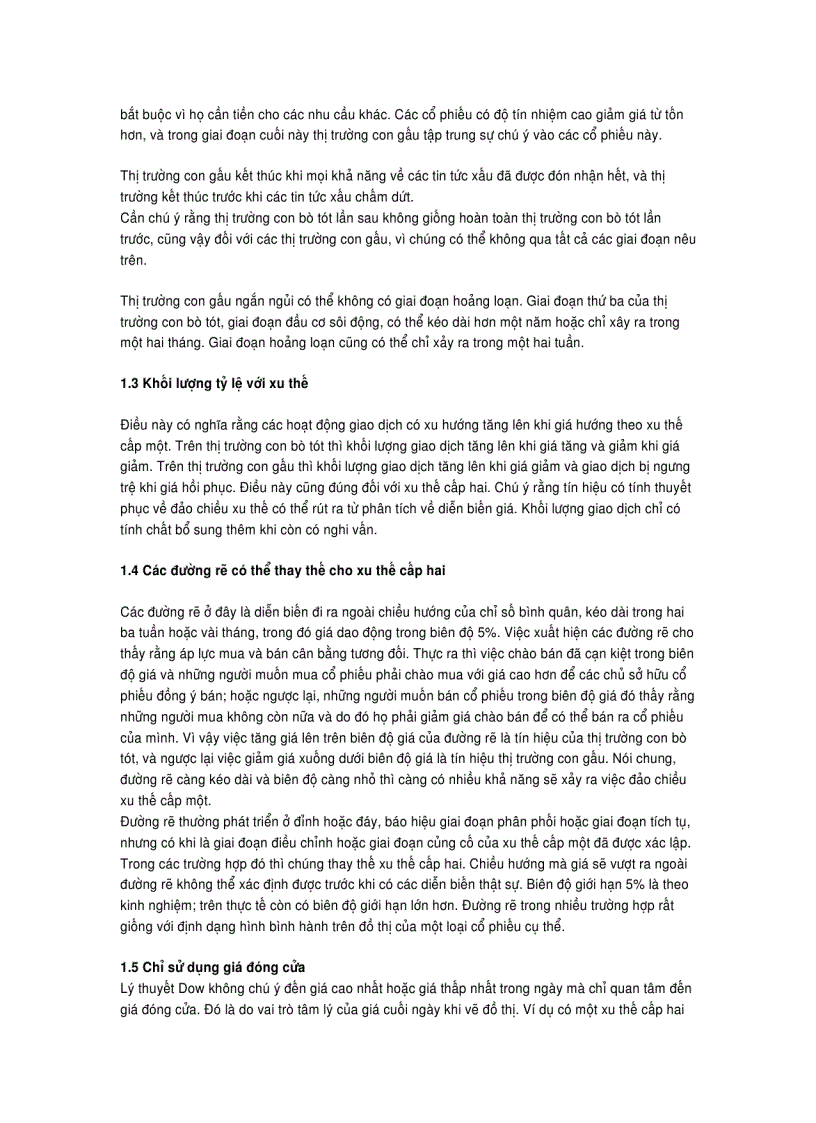 bắt buộc vì họ cần tiền cho các nhu cầu khác. Các cổ phiếu có độ tín nhiệm cao giảm giá từ tốn hơn, và trong giai đoạn cuối này thị trường con gấu tập trung sự chú ý vào các cổ phiếu này.

Thị trường con gấu kết thúc khi mọi khả năng về các tin tức xấu đã được đón nhận hết, và thị trường kết thúc trước khi các tin tức xấu chấm dứt.
Cần chú ý rằng thị trường con bò tót lần sau không giống hoàn toàn thị trường con bò tót lần trước, cũng vậy đối với các thị trường con gấu, vì chúng có thể không qua tất cả các giai đoạn nêu trên.

Thị trường con gấu ngắn ngủi có thể không có giai đoạn hoảng loạn. Giai đoạn thứ ba của thị trường con bò tót, giai đoạn đầu cơ sôi động, có thể kéo dài hơn một năm hoặc chỉ xảy ra trong một hai tháng. Giai đoạn hoảng loạn cũng có thể chỉ xảy ra trong một hai tuần.

1.3 Khối lượng tỷ lệ với xu thế

Điều này có nghĩa rằng các hoạt động giao dịch có xu hướng tăng lên khi giá hướng theo xu thế cấp một. Trên thị trường con bò tót thì khối lượng giao dịch tăng lên khi giá tăng và giảm khi giá giảm. Trên thị trường con gấu thì khối lượng giao dịch tăng lên khi giá giảm và giao dịch bị ngưng trệ khi giá hồi phục. Điều này cũng đúng đối với xu thế cấp hai. Chú ý rằng tín hiệu có tính thuyết phục về đảo chiều xu thế có thể rút ra từ phân tích về diễn biến giá. Khối lượng giao dịch chỉ có tính chất bổ sung thêm khi còn có nghi vấn.

1.4 Các đường rẽ có thể thay thế cho xu thế cấp hai

Các đường rẽ ở đây là diễn biến đi ra ngoài chiều hướng của chỉ số bình quân, kéo dài trong hai ba tuần hoặc vài tháng, trong đó giá dao động trong biên độ 5%. Việc xuất hiện các đường rẽ cho thấy rằng áp lực mua và bán cân bằng tương đối. Thực ra thì việc chào bán đã cạn kiệt trong biên độ giá và những người muốn mua cổ phiếu phải chào mua với giá cao hơn để các chủ sở hữu cổ phiếu đồng ý bán; hoặc ngược lại, những người muốn bán cổ phiếu trong biên độ giá đó thấy rằng những người mua không còn nữa và do đó họ phải giảm giá chào bán để có thể bán ra cổ phiếu của mình. Vì vậy việc tăng giá lên trên biên độ giá của đường rẽ là tín hiệu của thị trường con bò tót, và ngược lại việc giảm giá xuống dưới biên độ giá là tín hiệu thị trường con gấu. Nói chung, đường rẽ càng kéo dài và biên độ càng nhỏ thì càng có nhiều khả năng sẽ xảy ra việc đảo chiều xu thế cấp một.
Đường rẽ thường phát triển ở đỉnh hoặc đáy, báo hiệu giai đoạn phân phối hoặc giai đoạn tích tụ, nhưng có khi là giai đoạn điều chỉnh hoặc giai đoạn củng cố của xu thế cấp một đã được xác lập. Trong các trường hợp đó thì chúng thay thế xu thế cấp hai. Chiều hướng mà giá sẽ vượt ra ngoài đường rẽ không thể xác định được trước khi có các diễn biến thật sự. Biên độ giới hạn 5% là theo kinh nghiệm; trên thực tế còn có biên độ giới hạn lớn hơn. Đường rẽ trong nhiều trường hợp rất giống với định dạng hình bình hành trên đồ thị của một loại cổ phiếu cụ thể.

1.5 Chỉ sử dụng giá đóng cửa
Lý thuyết Dow không chú ý đến giá cao nhất hoặc giá thấp nhất trong ngày mà chỉ quan tâm đến giá đóng cửa. Đó là do vai trò tâm lý của giá cuối ngày khi vẽ đồ thị. Ví dụ có một xu thế cấp hai